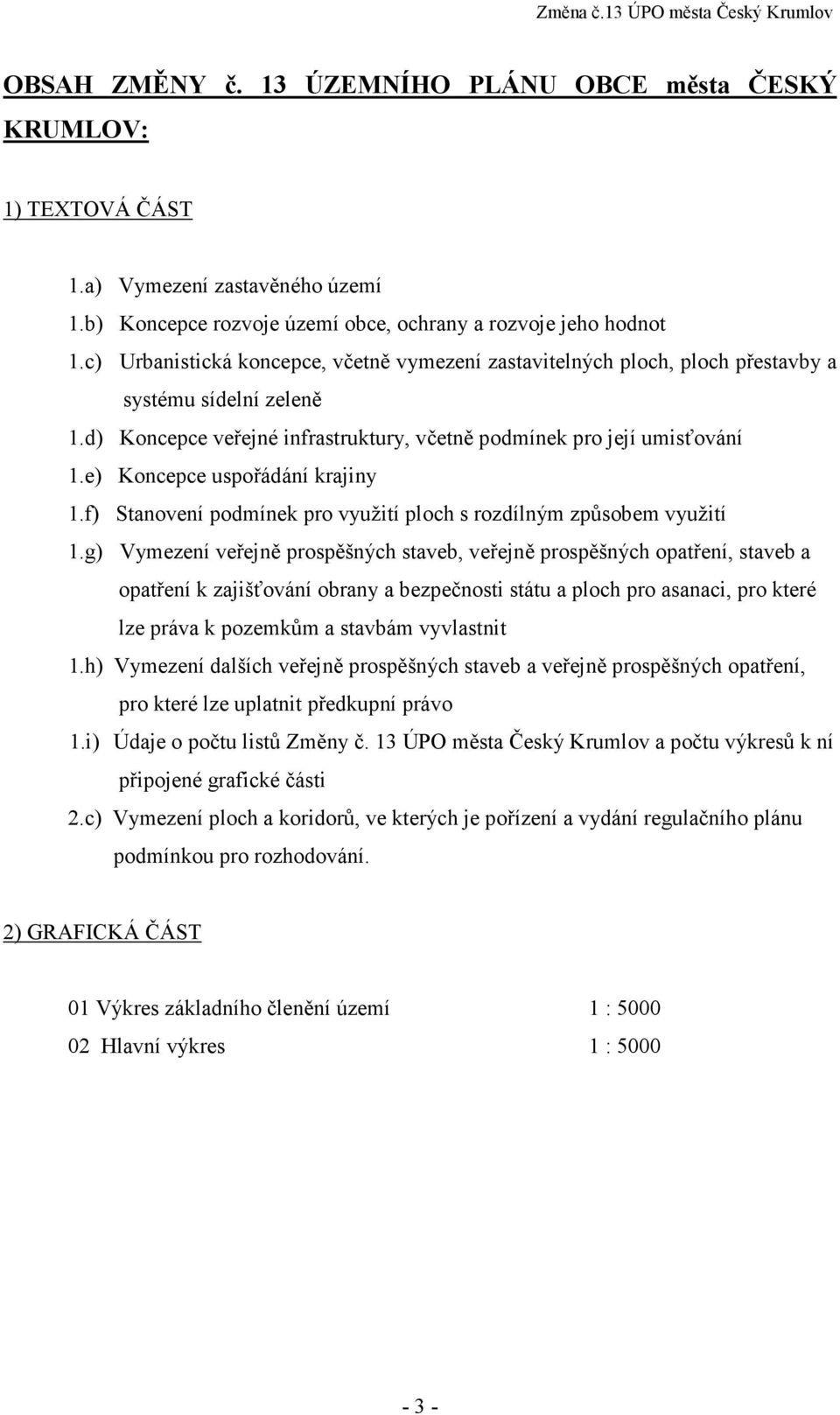 Změna č.13 ÚPO města Český Krumlov

OBSAH ZMĚNY č. 13 ÚZEMNÍHO PLÁNU OBCE města ČESKÝ KRUMLOV:

1) TEXTOVÁ ČÁST

1.a) Vymezení zastavěného území
1.b) Koncepce rozvoje území obce, ochrany a rozvoje jeho hodnot
1.c) Urbanistická koncepce, včetně vymezení zastavitelných ploch, ploch přestavby a systému sídelní zeleně
1.d) Koncepce veřejné infrastruktury, včetně podmínek pro její umisťování
1.e) Koncepce uspořádání krajiny
1.f) Stanovení podmínek pro využití ploch s rozdílným způsobem využití
1.g) Vymezení veřejně prospěšných staveb, veřejně prospěšných opatření, staveb a opatření k zajišťování obrany a bezpečnosti státu a ploch pro asanaci, pro které lze práva k pozemkům a stavbám vyvlastnit
1.h) Vymezení dalších veřejně prospěšných staveb a veřejně prospěšných opatření, pro které lze uplatnit předkupní právo
1.i) Údaje o počtu listů Změny č. 13 ÚPO města Český Krumlov a počtu výkresů k ní připojené grafické části
2.c) Vymezení ploch a koridorů, ve kterých je pořízení a vydání regulačního plánu podmínkou pro rozhodování.

2) GRAFICKÁ ČÁST

01 Výkres základního členění území 1 : 5000
02 Hlavní výkres 1 : 5000

- 3 -